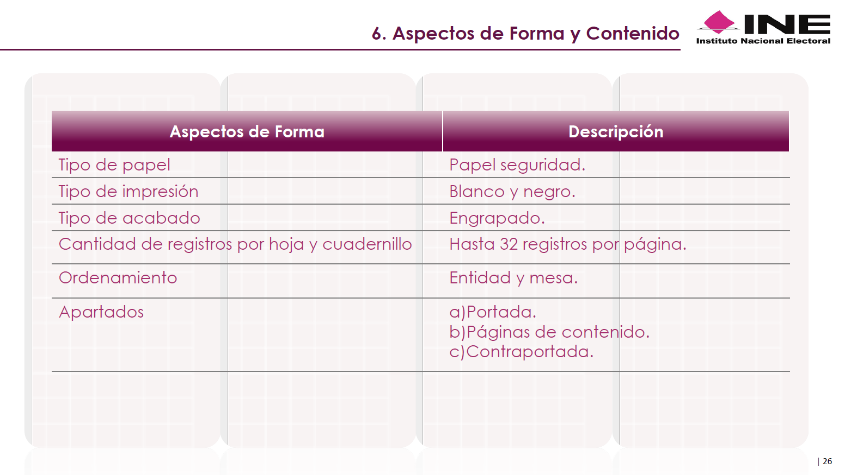 6. Aspectos de Forma y Contenido

INE
Instituto Nacional Electoral

| Aspectos de Forma | Descripción |
|---|---|
| Tipo de papel | Papel seguridad. |
| Tipo de impresión | Blanco y negro. |
| Tipo de acabado | Engrapado. |
| Cantidad de registros por hoja y cuadernillo | Hasta 32 registros por página. |
| Ordenamiento | Entidad y mesa. |
| Apartados | a)Portada. b)Páginas de contenido. c)Contraportada. |

| 26